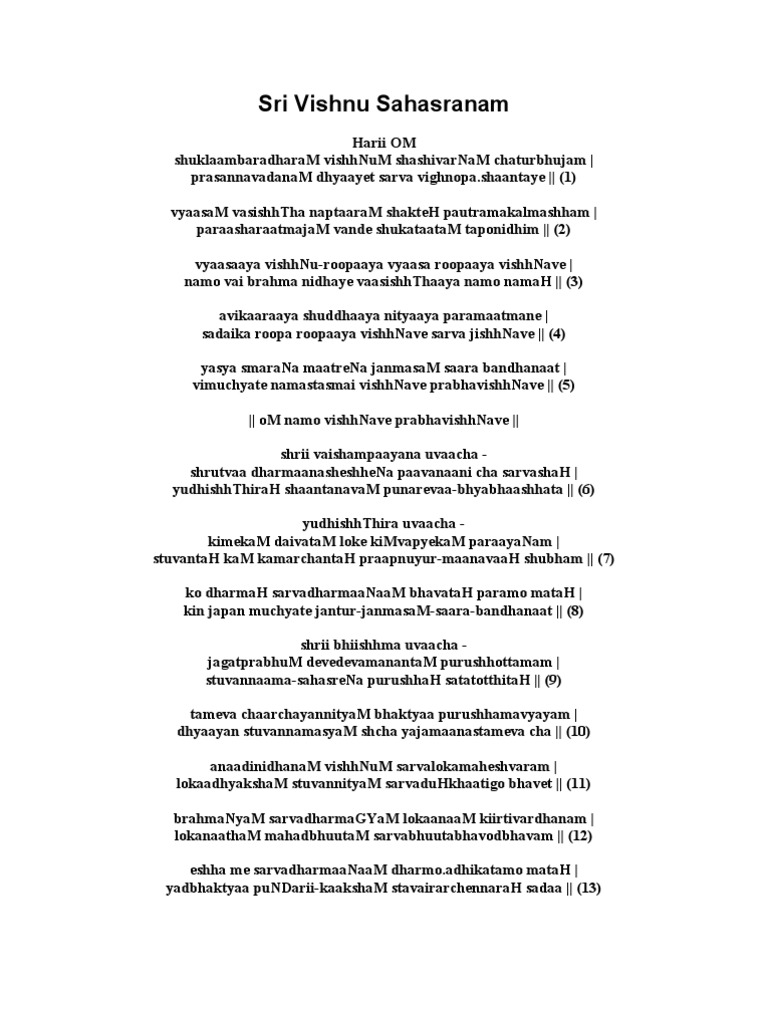 Sri Vishnu Sahasranam

Harii OM
shuklaambaradharaM vishhNuM shashivarNaM chaturbhujam |
prasannavadanaM dhyaayet sarva vighnopa.shaantaye || (1)

vyaasaM vasishhTha naptaaraM shakteH pautramakalmashham |
paraasharaatmajaM vande shukataataM taponidhim || (2)

vyaasaaya vishhNu-roopaaya vyaasa roopaaya vishhNave |
namo vai brahma nidhaye vaasishhThaaya namo namaH || (3)

avikaaraaya shuddhaaya nityaaya paramaatmane |
sadaika roopa roopaaya vishhNave sarva jishhNave || (4)

yasya smaraNa maatreNa janmasaM saara bandhanaat |
vimuchyate namastasmai vishhNave prabhavishhNave || (5)

|| oM namo vishhNave prabhavishhNave ||

shrii vaishampaayana uvaacha -
shrutvaa dharmaanasheshheNa paavanaani cha sarvashaH |
yudhishhThiraH shaantanavaM punarevaa-bhyabhaashhata || (6)

yudhishhThira uvaacha -
kimekaM daivataM loke kiMvapyekaM paraayaNam |
stuvantaH kaM kamarchantaH praapnuyur-maanavaaH shubham || (7)

ko dharmaH sarvadharmaaNaaM bhavataH paramo mataH |
kin japan muchyate jantur-janmasaM-saara-bandhanaat || (8)

shrii bhiishhma uvaacha -
jagatprabhuM devedevamanantaM purushhottamam |
stuvannaama-sahasreNa purushhaH satatotthitaH || (9)

tameva chaarchayannityaM bhaktyaa purushhamavyayam |
dhyaayan stuvannamasyaM shcha yajamaanastameva cha || (10)

anaadinidhanaM vishhNuM sarvalokamaheshvaram |
lokaadhyakshaM stuvannityaM sarvaduHkhaatigo bhavet || (11)

brahmaNyaM sarvadharmaGYaM lokaanaaM kiirtivardhanam |
lokanaathaM mahadbhuutaM sarvabhuutabhavodbhavam || (12)

eshha me sarvadharmaaNaaM dharmo.adhikatamo mataH |
yadbhaktyaa puNDarii-kaakshaM stavairarchennaraH sadaa || (13)